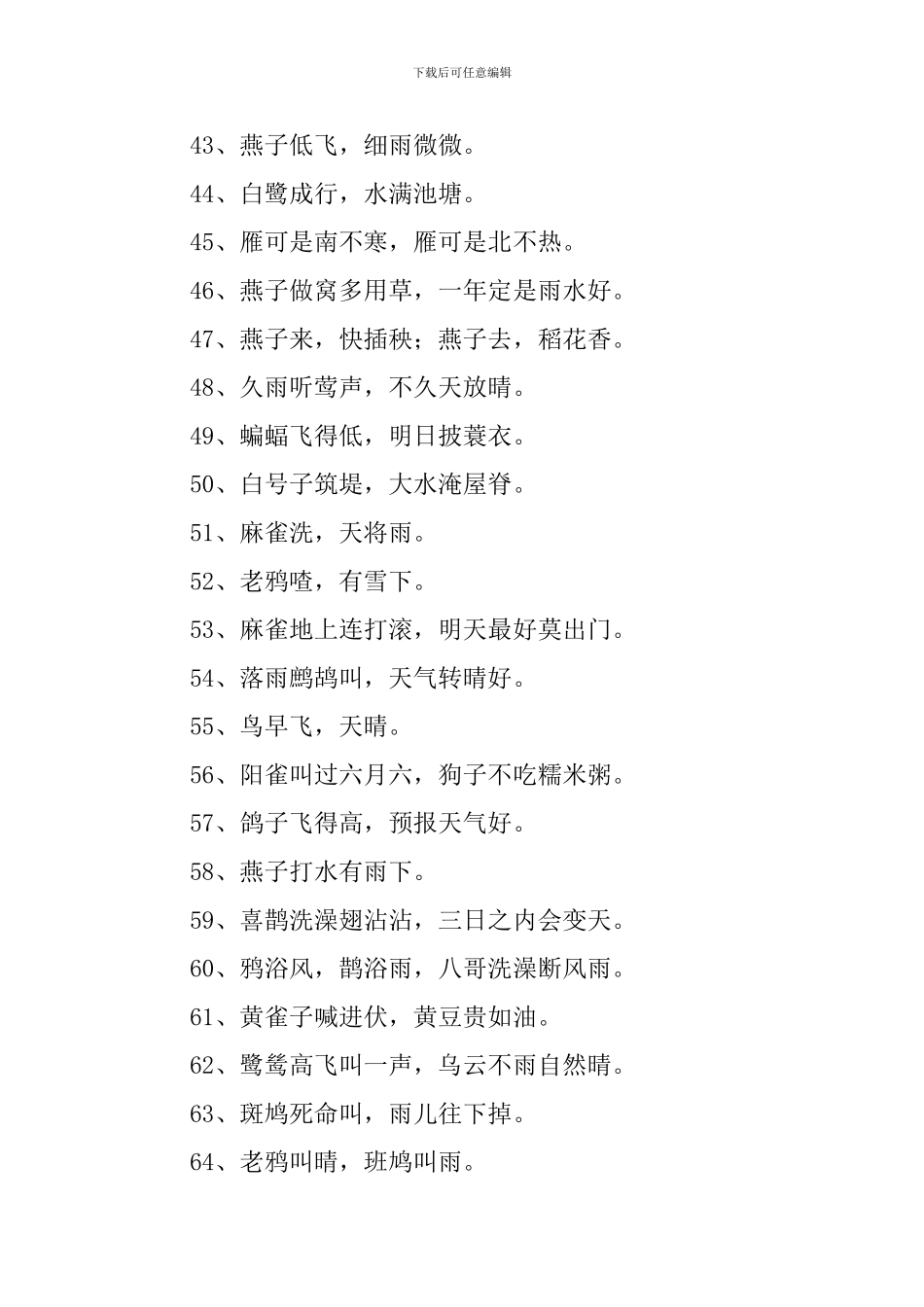 下载后可任意编辑

43、燕子低飞，细雨微微。

44、白鹭成行，水满池塘。

45、雁可是南不寒，雁可是北不热。

46、燕子做窝多用草，一年定是雨水好。

47、燕子来，快插秧；燕子去，稻花香。

48、久雨听莺声，不久天放晴。

49、蝙蝠飞得低，明日披蓑衣。

50、白号子筑堤，大水淹屋脊。

51、麻雀洗，天将雨。

52、老鸦喳，有雪下。

53、麻雀地上连打滚，明天最好莫出门。

54、落雨鹧鸪叫，天气转晴好。

55、鸟早飞，天晴。

56、阳雀叫过六月六，狗子不吃糯米粥。

57、鸽子飞得高，预报天气好。

58、燕子打水有雨下。

59、喜鹊洗澡翅沾沾，三日之内会变天。

60、鸦浴风，鹊浴雨，八哥洗澡断风雨。

61、黄雀子喊进伏，黄豆贵如油。

62、鹭鸶高飞叫一声，乌云不雨自然晴。

63、斑鸠死命叫，雨儿往下掉。

64、老鸦叫晴，班鸠叫雨。